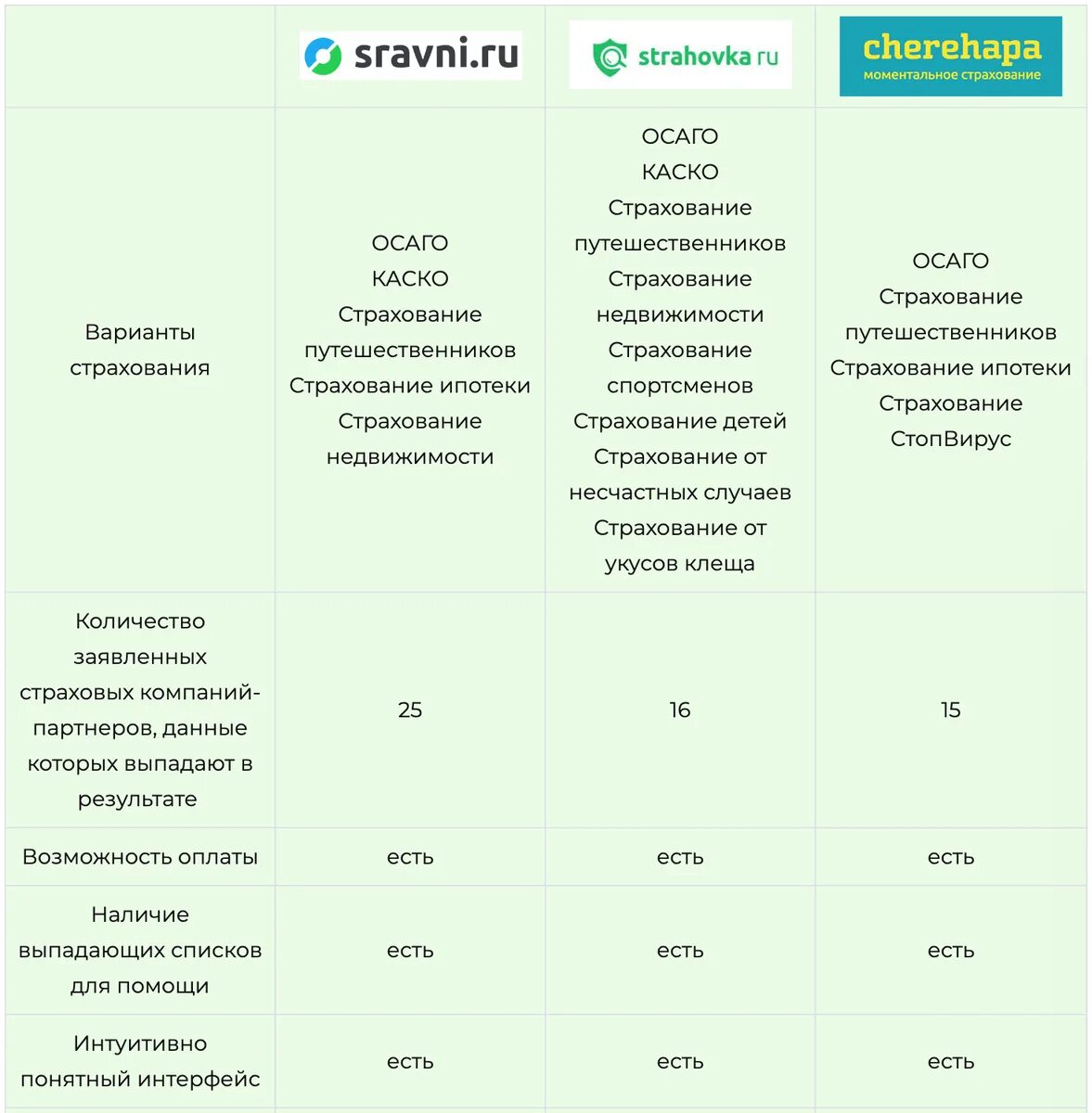 | | sravni.ru | strahovka ru | cherehapa моментальное страхование |
|---|---|---|---|
| Варианты страхования | ОСАГО КАСКО Страхование путешественников Страхование ипотеки Страхование недвижимости | ОСАГО КАСКО Страхование путешественников Страхование недвижимости Страхование спортсменов Страхование детей Страхование от несчастных случаев Страхование от укусов клеща | ОСАГО Страхование путешественников Страхование ипотеки Страхование СтопВирус |
| Количество заявленных страховых компаний-партнеров, данные которых выпадают в результате | 25 | 16 | 15 |
| Возможность оплаты | есть | есть | есть |
| Наличие выпадающих списков для помощи | есть | есть | есть |
| Интуитивно понятный интерфейс | есть | есть | есть |